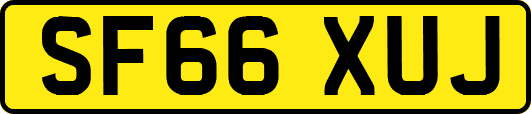 SF66 XUJ